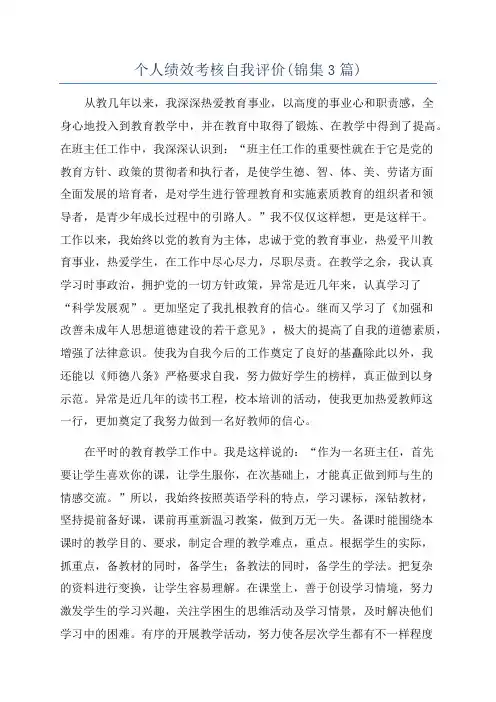 个人绩效考核自我评价(锦集3篇)

从教几年以来，我深深热爱教育事业，以高度的事业心和职责感，全身心地投入到教育教学中，并在教育中取得了锻炼、在教学中得到了提高。在班主任工作中，我深深认识到：“班主任工作的重要性就在于它是党的教育方针、政策的贯彻者和执行者，是使学生德、智、体、美、劳诸方面全面发展的培育者，是对学生进行管理教育和实施素质教育的组织者和领导者，是青少年成长过程中的引路人。”我不仅仅这样想，更是这样干。工作以来，我始终以党的教育为主体，忠诚于党的教育事业，热爱平川教育事业，热爱学生，在工作中尽心尽力，尽职尽责。在教学之余，我认真学习时事政治，拥护党的一切方针政策，异常是近几年来，认真学习了“科学发展观”。更加坚定了我扎根教育的信心。继而又学习了《加强和改善未成年人思想道德建设的若干意见》，极大的提高了自我的道德素质，增强了法律意识。使我为自我今后的工作奠定了良好的基矗除此以外，我还能以《师德八条》严格要求自我，努力做好学生的榜样，真正做到以身示范。异常是近几年的读书工程，校本培训的活动，使我更加热爱教师这一行，更加奠定了我努力做到一名好教师的信心。

在平时的教育教学工作中。我是这样说的：“作为一名班主任，首先要让学生喜欢你的课，让学生服你，在次基础上，才能真正做到师与生的情感交流。”所以，我始终按照英语学科的特点，学习课标，深钻教材，坚持提前备好课，课前再重新温习教案，做到万无一失。备课时能围绕本课时的教学目的、要求，制定合理的教学难点，重点。根据学生的实际，抓重点，备教材的同时，备学生；备教法的同时，备学生的学法。把复杂的资料进行变换，让学生容易理解。在课堂上，善于创设学习情境，努力激发学生的学习兴趣，关注学困生的思维活动及学习情景，及时解决他们学习中的困难。有序的开展教学活动，努力使各层次学生都有不一样程度